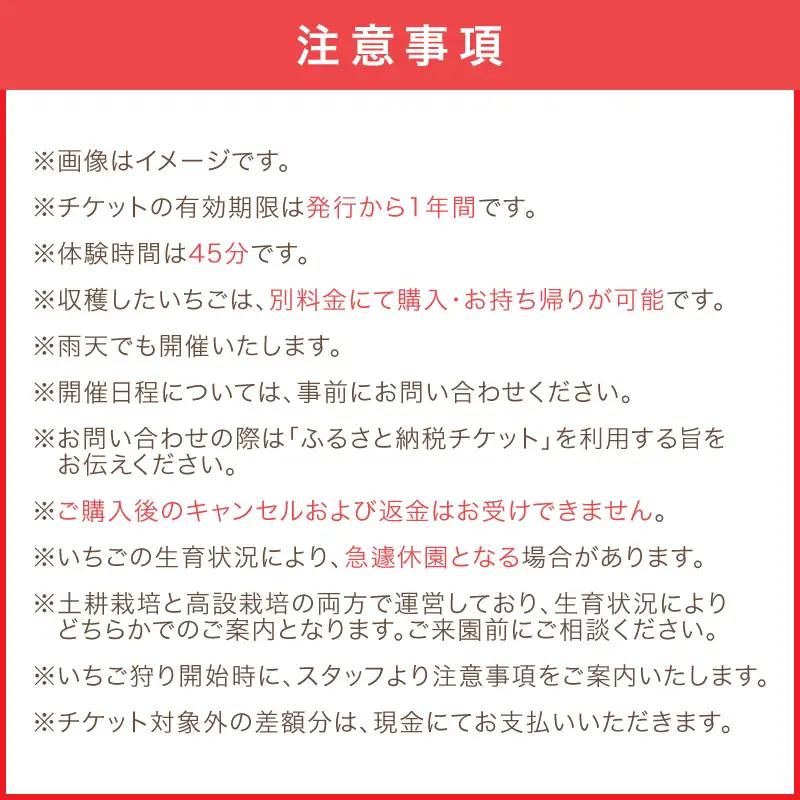 注意事項

※画像はイメージです。

※チケットの有効期限は発行から1年間です。

※体験時間は45分です。

※収穫したいちごは、別料金にて購入・お持ち帰りが可能です。

※雨天でも開催いたします。

※開催日程については、事前にお問い合わせください。

※お問い合わせの際は「ふるさと納税チケット」を利用する旨をお伝えください。

※ご購入後のキャンセルおよび返金はお受けできません。

※いちごの生育状況により、急遽休園となる場合があります。

※土耕栽培と高設栽培の両方で運営しており、生育状況によりどちらかでのご案内となります。ご来園前にご相談ください。

※いちご狩り開始時に、スタッフより注意事項をご案内いたします。

※チケット対象外の差額分は、現金にてお支払いいただきます。